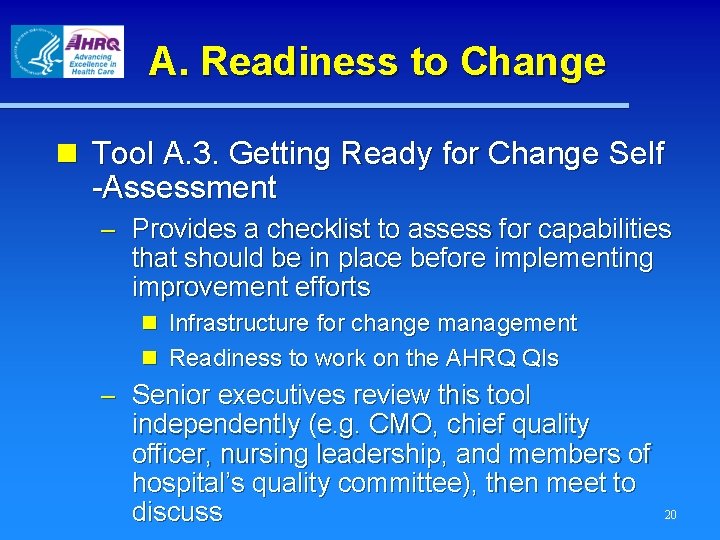 AHRQ
Advancing Excellence in Health Care

A. Readiness to Change

Tool A.3. Getting Ready for Change Self -Assessment

– Provides a checklist to assess for capabilities that should be in place before implementing improvement efforts

Infrastructure for change management

Readiness to work on the AHRQ QIs

– Senior executives review this tool independently (e.g. CMO, chief quality officer, nursing leadership, and members of hospital's quality committee), then meet to discuss

20